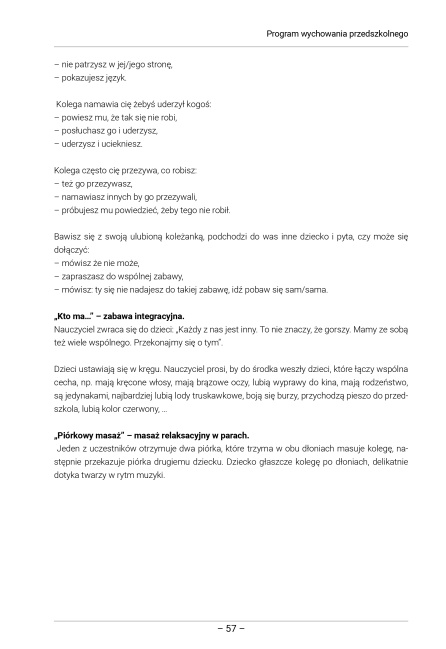 Program wychowania przedszkolnego

– nie patrzysz w jej/jego stronę,
– pokazujesz język.

Kolega namawia cię żebyś uderzył kogoś:
– powiesz mu, że tak się nie robi,
– posłuchasz go i uderzysz,
– uderzysz i uciekniesz.

Kolega często cię przezywa, co robisz:
– też go przezywasz,
– namawiasz innych by go przezywali,
– próbujesz mu powiedzieć, żeby tego nie robił.

Bawisz się z swoją ulubioną koleżanką, podchodzi do was inne dziecko i pyta, czy może się dołączyć:
– mówisz że nie może,
– zapraszasz do wspólnej zabawy,
– mówisz: ty się nie nadajesz do takiej zabawę, idź pobaw się sam/sama.

„Kto ma…" – zabawa integracyjna.
Nauczyciel zwraca się do dzieci: „Każdy z nas jest inny. To nie znaczy, że gorszy. Mamy ze sobą też wiele wspólnego. Przekonajmy się o tym".

Dzieci ustawiają się w kręgu. Nauczyciel prosi, by do środka weszły dzieci, które łączy wspólna cecha, np. mają kręcone włosy, mają brązowe oczy, lubią wyprawy do kina, mają rodzeństwo, są jedynakami, najbardziej lubią lody truskawkowe, boją się burzy, przychodzą pieszo do przedszkola, lubią kolor czerwony, …

„Piórkowy masaż" – masaż relaksacyjny w parach.
Jeden z uczestników otrzymuje dwa piórka, które trzyma w obu dłoniach masuje kolegę, następnie przekazuje piórka drugiemu dziecku. Dziecko głaszcze kolegę po dłoniach, delikatnie dotyka twarzy w rytm muzyki.

– 57 –